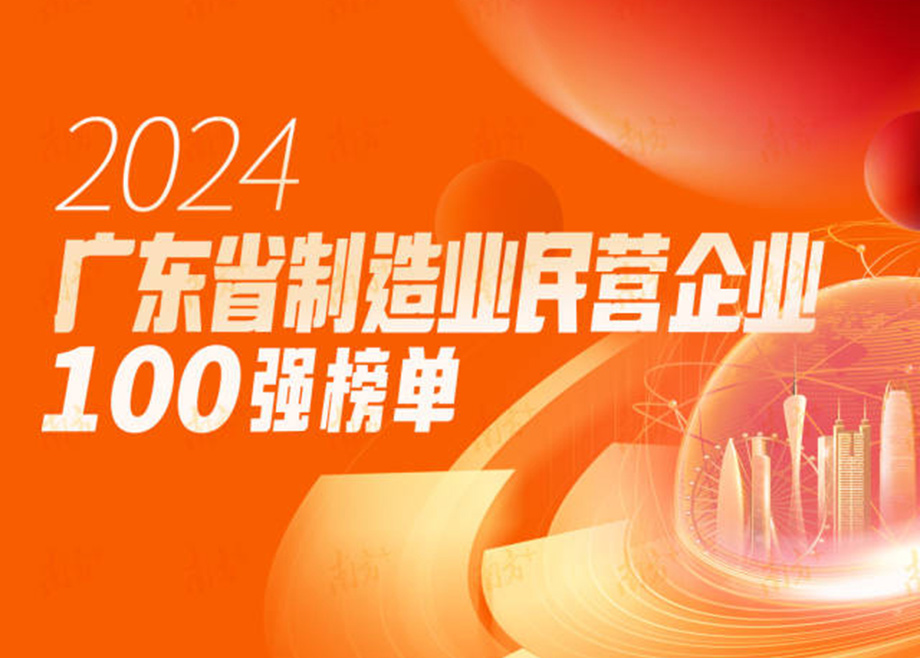 2024
广东省制造业民营企业
100强榜单